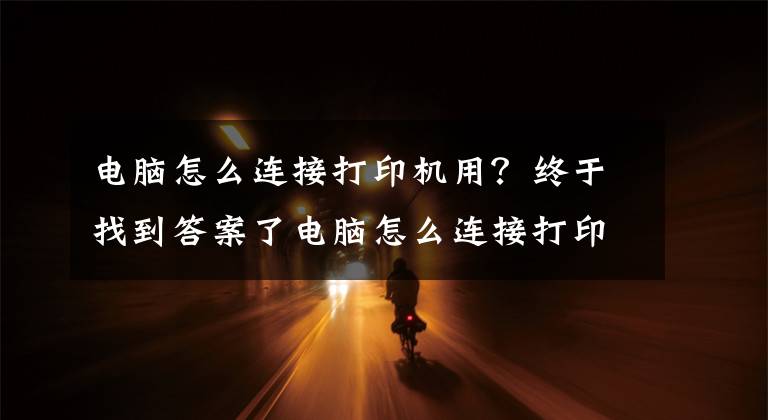 电脑怎么连接打印机用？终于找到答案了电脑怎么连接打印